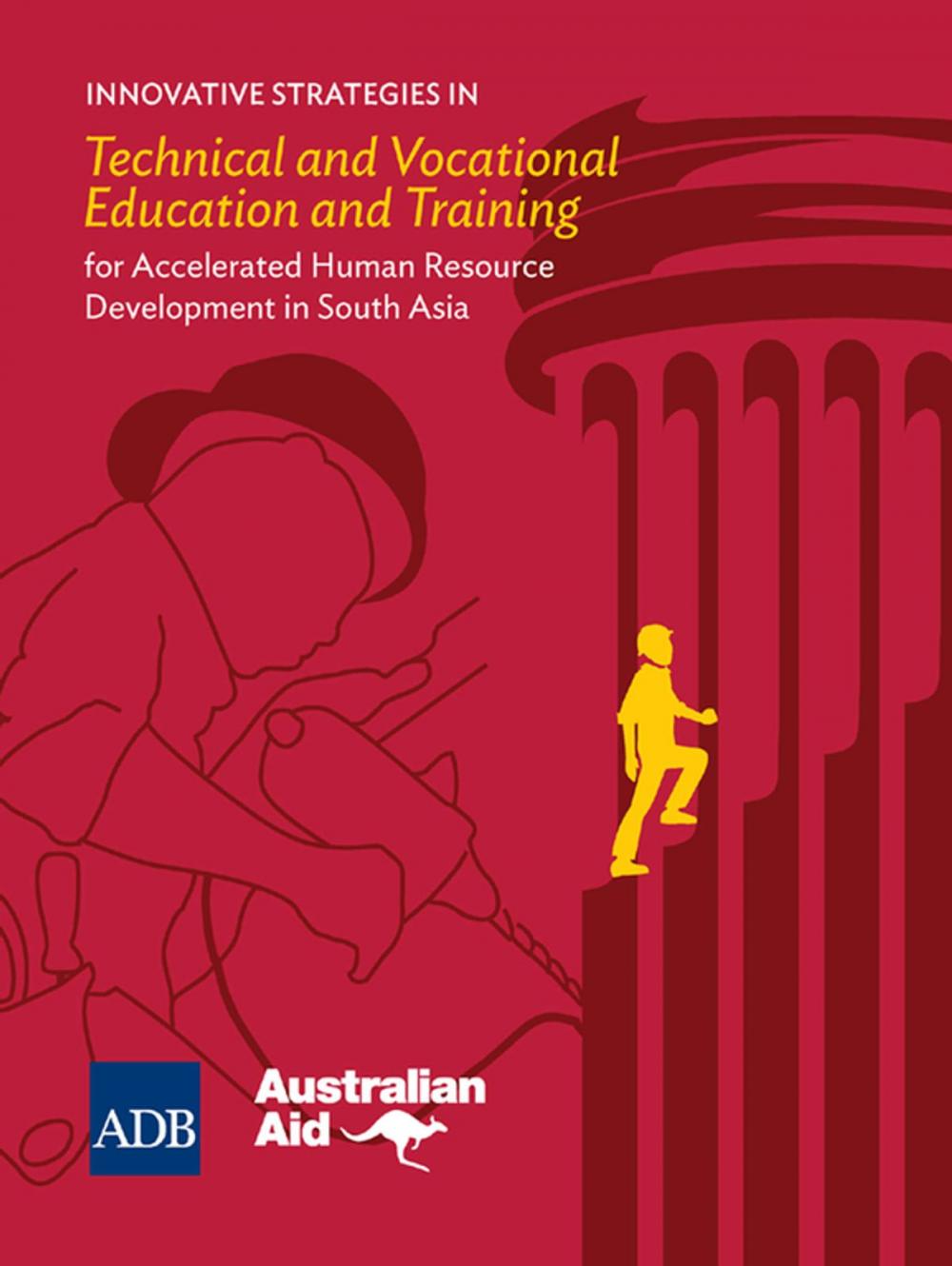 INNOVATIVE STRATEGIES IN

Technical and Vocational Education and Training

for Accelerated Human Resource Development in South Asia

ADB

Australian Aid